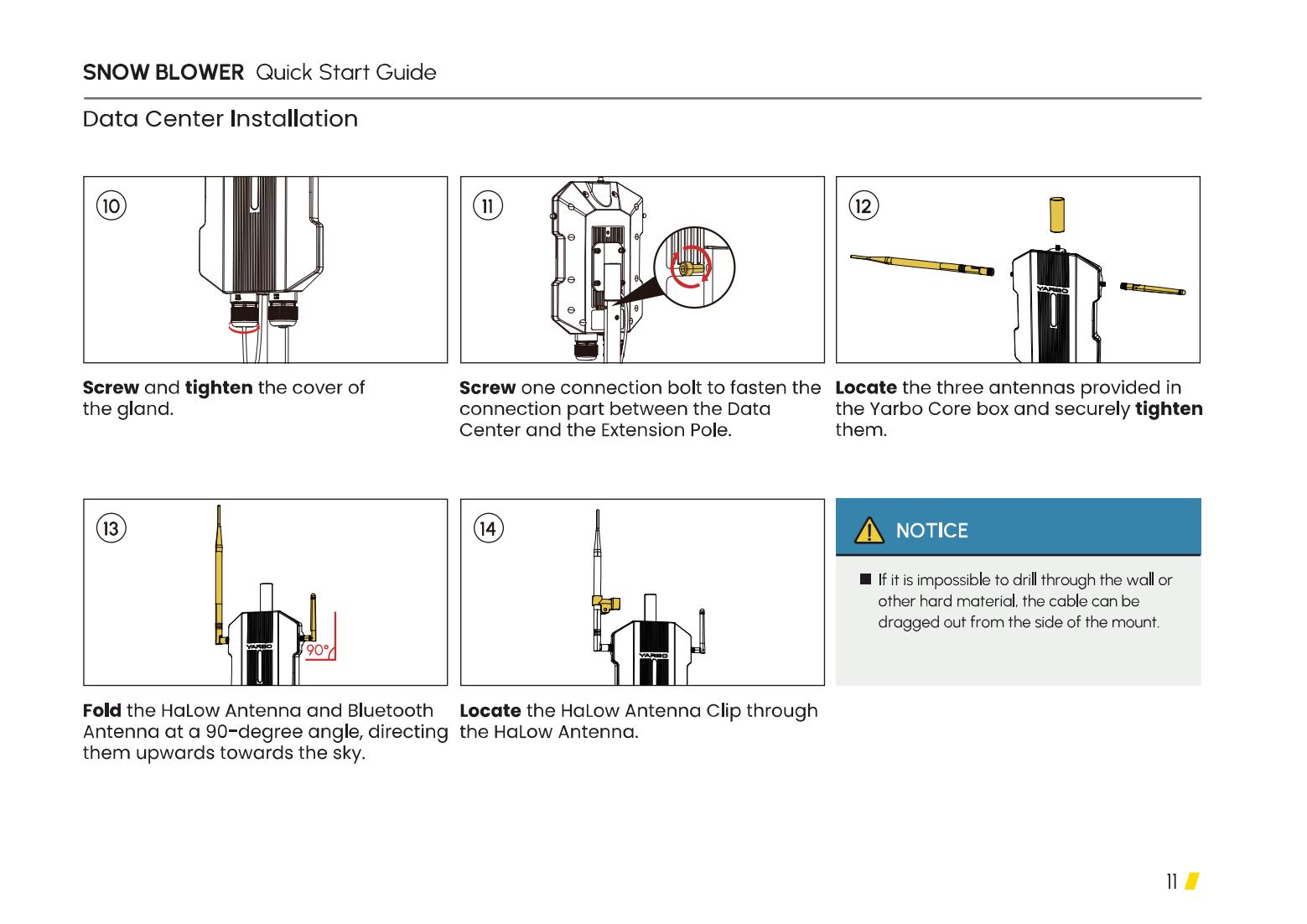 SNOW BLOWER Quick Start Guide

Data Center Installation

10

Screw and tighten the cover of the gland.

11

Screw one connection bolt to fasten the connection part between the Data Center and the Extension Pole.

12

YARBO

Locate the three antennas provided in the Yarbo Core box and securely tighten them.

13

YARBO

90°

Fold the HaLow Antenna and Bluetooth Antenna at a 90-degree angle, directing them upwards towards the sky.

14

YARBO

Locate the HaLow Antenna Clip through the HaLow Antenna.

NOTICE

■ If it is impossible to drill through the wall or other hard material, the cable can be dragged out from the side of the mount.

11